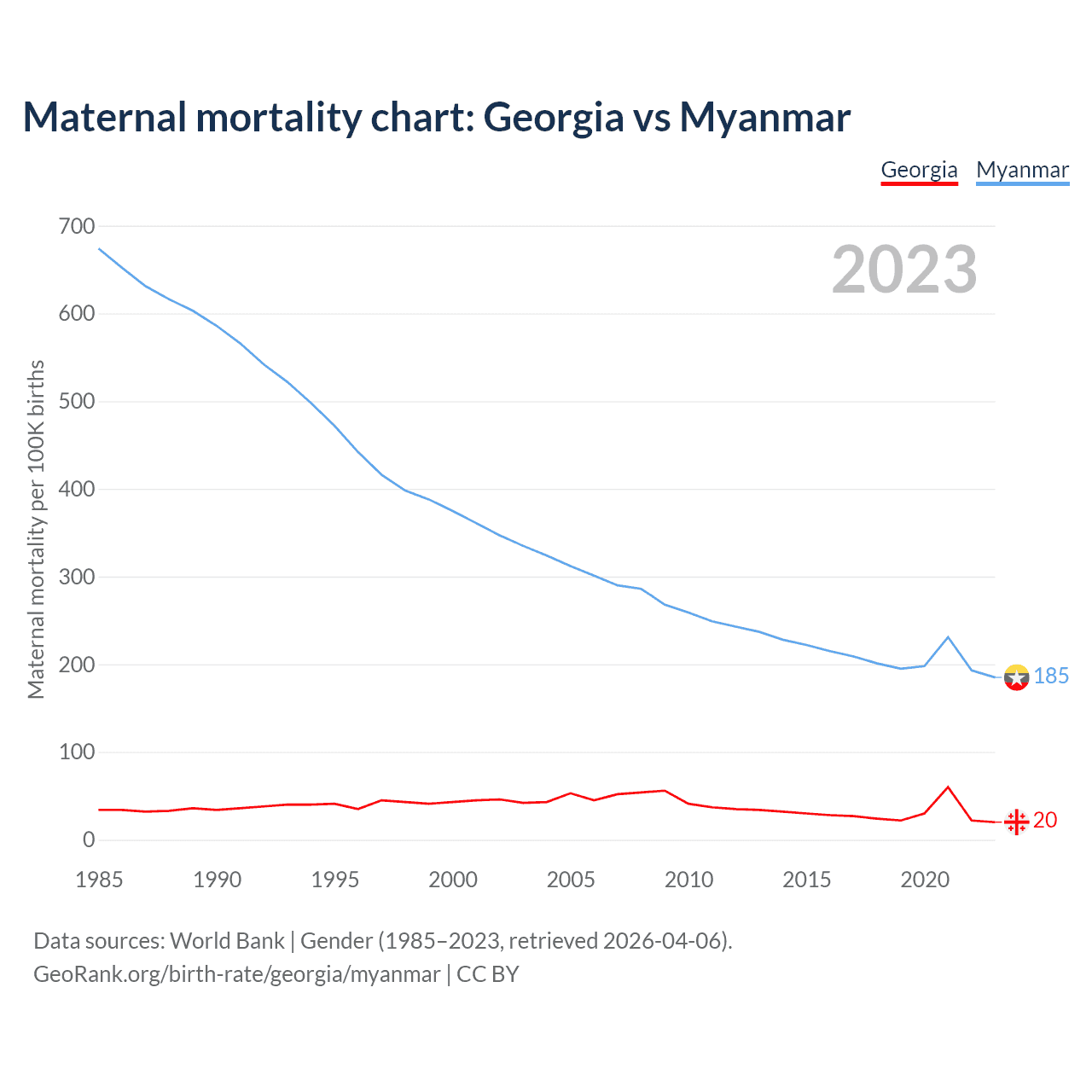 Maternal mortality chart: Georgia vs Myanmar

Georgia Myanmar

2023

Maternal mortality per 100K births

700
600
500
400
300
200
100
0

185
20

1985 1990 1995 2000 2005 2010 2015 2020

Data sources: World Bank | Gender (1985–2023, retrieved 2026-04-06).
GeoRank.org/birth-rate/georgia/myanmar | CC BY